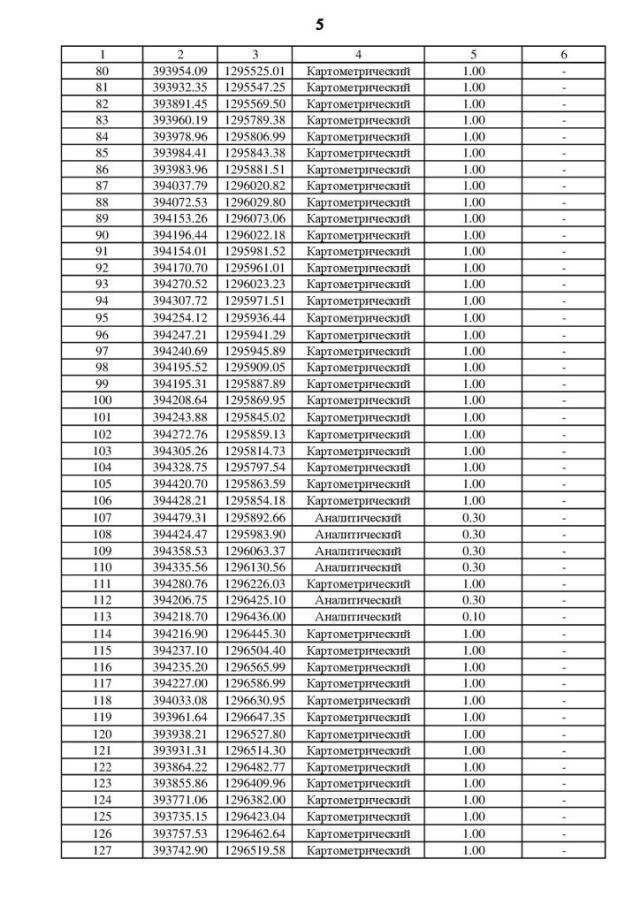 5

| 1 | 2 | 3 | 4 | 5 | 6 |
|---|---|---|---|---|---|
| 80 | 393954.09 | 1295525.01 | Картометрический | 1.00 | - |
| 81 | 393932.35 | 1295547.25 | Картометрический | 1.00 | - |
| 82 | 393891.45 | 1295569.50 | Картометрический | 1.00 | - |
| 83 | 393960.19 | 1295789.38 | Картометрический | 1.00 | - |
| 84 | 393978.96 | 1295806.99 | Картометрический | 1.00 | - |
| 85 | 393984.41 | 1295843.38 | Картометрический | 1.00 | - |
| 86 | 393983.96 | 1295881.51 | Картометрический | 1.00 | - |
| 87 | 394037.79 | 1296020.82 | Картометрический | 1.00 | - |
| 88 | 394072.53 | 1296029.80 | Картометрический | 1.00 | - |
| 89 | 394153.26 | 1296073.06 | Картометрический | 1.00 | - |
| 90 | 394196.44 | 1296022.18 | Картометрический | 1.00 | - |
| 91 | 394154.01 | 1295981.52 | Картометрический | 1.00 | - |
| 92 | 394170.70 | 1295961.01 | Картометрический | 1.00 | - |
| 93 | 394270.52 | 1296023.23 | Картометрический | 1.00 | - |
| 94 | 394307.72 | 1295971.51 | Картометрический | 1.00 | - |
| 95 | 394254.12 | 1295936.44 | Картометрический | 1.00 | - |
| 96 | 394247.21 | 1295941.29 | Картометрический | 1.00 | - |
| 97 | 394240.69 | 1295945.89 | Картометрический | 1.00 | - |
| 98 | 394195.52 | 1295909.05 | Картометрический | 1.00 | - |
| 99 | 394195.31 | 1295887.89 | Картометрический | 1.00 | - |
| 100 | 394208.64 | 1295869.95 | Картометрический | 1.00 | - |
| 101 | 394243.88 | 1295845.02 | Картометрический | 1.00 | - |
| 102 | 394272.76 | 1295859.13 | Картометрический | 1.00 | - |
| 103 | 394305.26 | 1295814.73 | Картометрический | 1.00 | - |
| 104 | 394328.75 | 1295797.54 | Картометрический | 1.00 | - |
| 105 | 394420.70 | 1295863.59 | Картометрический | 1.00 | - |
| 106 | 394428.21 | 1295854.18 | Картометрический | 1.00 | - |
| 107 | 394479.31 | 1295892.66 | Аналитический | 0.30 | - |
| 108 | 394424.47 | 1295983.90 | Аналитический | 0.30 | - |
| 109 | 394358.53 | 1296063.37 | Аналитический | 0.30 | - |
| 110 | 394335.56 | 1296130.56 | Аналитический | 0.30 | - |
| 111 | 394280.76 | 1296226.03 | Картометрический | 1.00 | - |
| 112 | 394206.75 | 1296425.10 | Аналитический | 0.30 | - |
| 113 | 394218.70 | 1296436.00 | Аналитический | 0.10 | - |
| 114 | 394216.90 | 1296445.30 | Картометрический | 1.00 | - |
| 115 | 394237.10 | 1296504.40 | Картометрический | 1.00 | - |
| 116 | 394235.20 | 1296565.99 | Картометрический | 1.00 | - |
| 117 | 394227.00 | 1296586.99 | Картометрический | 1.00 | - |
| 118 | 394033.08 | 1296630.95 | Картометрический | 1.00 | - |
| 119 | 393961.64 | 1296647.35 | Картометрический | 1.00 | - |
| 120 | 393938.21 | 1296527.80 | Картометрический | 1.00 | - |
| 121 | 393931.31 | 1296514.30 | Картометрический | 1.00 | - |
| 122 | 393864.22 | 1296482.77 | Картометрический | 1.00 | - |
| 123 | 393855.86 | 1296409.96 | Картометрический | 1.00 | - |
| 124 | 393771.06 | 1296382.00 | Картометрический | 1.00 | - |
| 125 | 393735.15 | 1296423.04 | Картометрический | 1.00 | - |
| 126 | 393757.53 | 1296462.64 | Картометрический | 1.00 | - |
| 127 | 393742.90 | 1296519.58 | Картометрический | 1.00 | - |